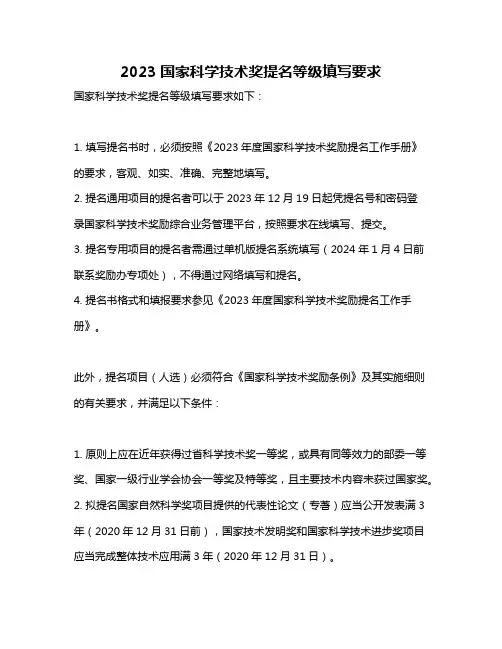 2023 国家科学技术奖提名等级填写要求

国家科学技术奖提名等级填写要求如下：

1. 填写提名书时，必须按照《2023 年度国家科学技术奖励提名工作手册》的要求，客观、如实、准确、完整地填写。
2. 提名通用项目的提名者可以于 2023 年 12 月 19 日起凭提名号和密码登录国家科学技术奖励综合业务管理平台，按照要求在线填写、提交。
3. 提名专用项目的提名者需通过单机版提名系统填写（2024 年 1 月 4 日前联系奖励办专项处），不得通过网络填写和提名。
4. 提名书格式和填报要求参见《2023 年度国家科学技术奖励提名工作手册》。

此外，提名项目（人选）必须符合《国家科学技术奖励条例》及其实施细则的有关要求，并满足以下条件：

1. 原则上应在近年获得过省科学技术奖一等奖，或具有同等效力的部委一等奖、国家一级行业学会协会一等奖及特等奖，且主要技术内容未获过国家奖。
2. 拟提名国家自然科学奖项目提供的代表性论文（专著）应当公开发表满 3 年（2020 年 12 月 31 日前），国家技术发明奖和国家科学技术进步奖项目应当完成整体技术应用满 3 年（2020 年 12 月 31 日）。